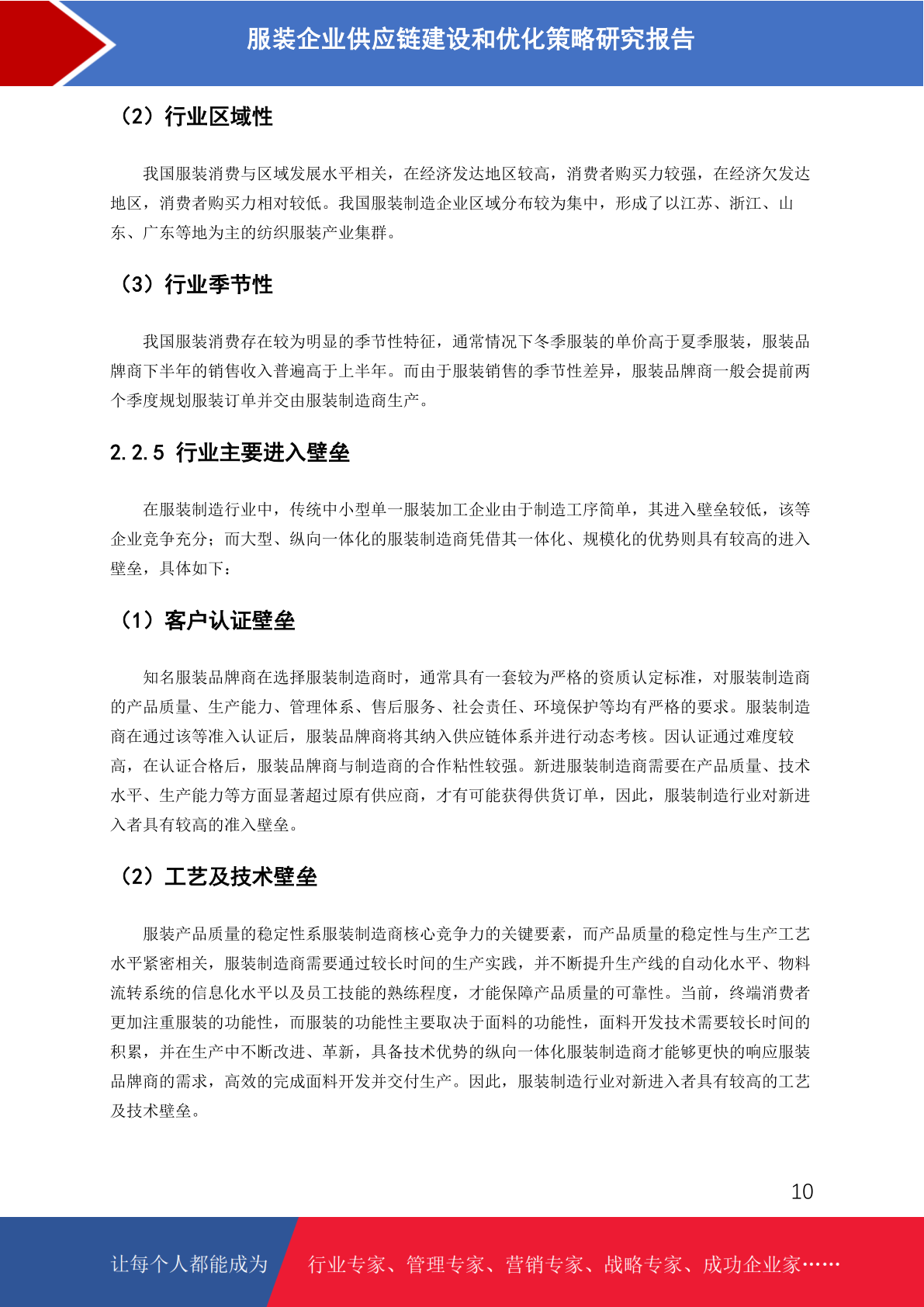 服装企业供应链建设和优化策略研究报告

（2）行业区域性

我国服装消费与区域发展水平相关，在经济发达地区较高，消费者购买力较强，在经济欠发达地区，消费者购买力相对较低。我国服装制造企业区域分布较为集中，形成了以江苏、浙江、山东、广东等地为主的纺织服装产业集群。

（3）行业季节性

我国服装消费存在较为明显的季节性特征，通常情况下冬季服装的单价高于夏季服装，服装品牌商下半年的销售收入普遍高于上半年。而由于服装销售的季节性差异，服装品牌商一般会提前两个季度规划服装订单并交由服装制造商生产。

2.2.5 行业主要进入壁垒

在服装制造行业中，传统中小型单一服装加工企业由于制造工序简单，其进入壁垒较低，该等企业竞争充分；而大型、纵向一体化的服装制造商凭借其一体化、规模化的优势则具有较高的进入壁垒，具体如下：

（1）客户认证壁垒

知名服装品牌商在选择服装制造商时，通常具有一套较为严格的资质认定标准，对服装制造商的产品质量、生产能力、管理体系、售后服务、社会责任、环境保护等均有严格的要求。服装制造商在通过该等准入认证后，服装品牌商将其纳入供应链体系并进行动态考核。因认证通过难度较高，在认证合格后，服装品牌商与制造商的合作粘性较强。新进服装制造商需要在产品质量、技术水平、生产能力等方面显著超过原有供应商，才有可能获得供货订单，因此，服装制造行业对新进入者具有较高的准入壁垒。

（2）工艺及技术壁垒

服装产品质量的稳定性系服装制造商核心竞争力的关键要素，而产品质量的稳定性与生产工艺水平紧密相关，服装制造商需要通过较长时间的生产实践，并不断提升生产线的自动化水平、物料流转系统的信息化水平以及员工技能的熟练程度，才能保障产品质量的可靠性。当前，终端消费者更加注重服装的功能性，而服装的功能性主要取决于面料的功能性，面料开发技术需要较长时间的积累，并在生产中不断改进、革新，具备技术优势的纵向一体化服装制造商才能够更快的响应服装品牌商的需求，高效的完成面料开发并交付生产。因此，服装制造行业对新进入者具有较高的工艺及技术壁垒。

10

让每个人都能成为 行业专家、管理专家、营销专家、战略专家、成功企业家……